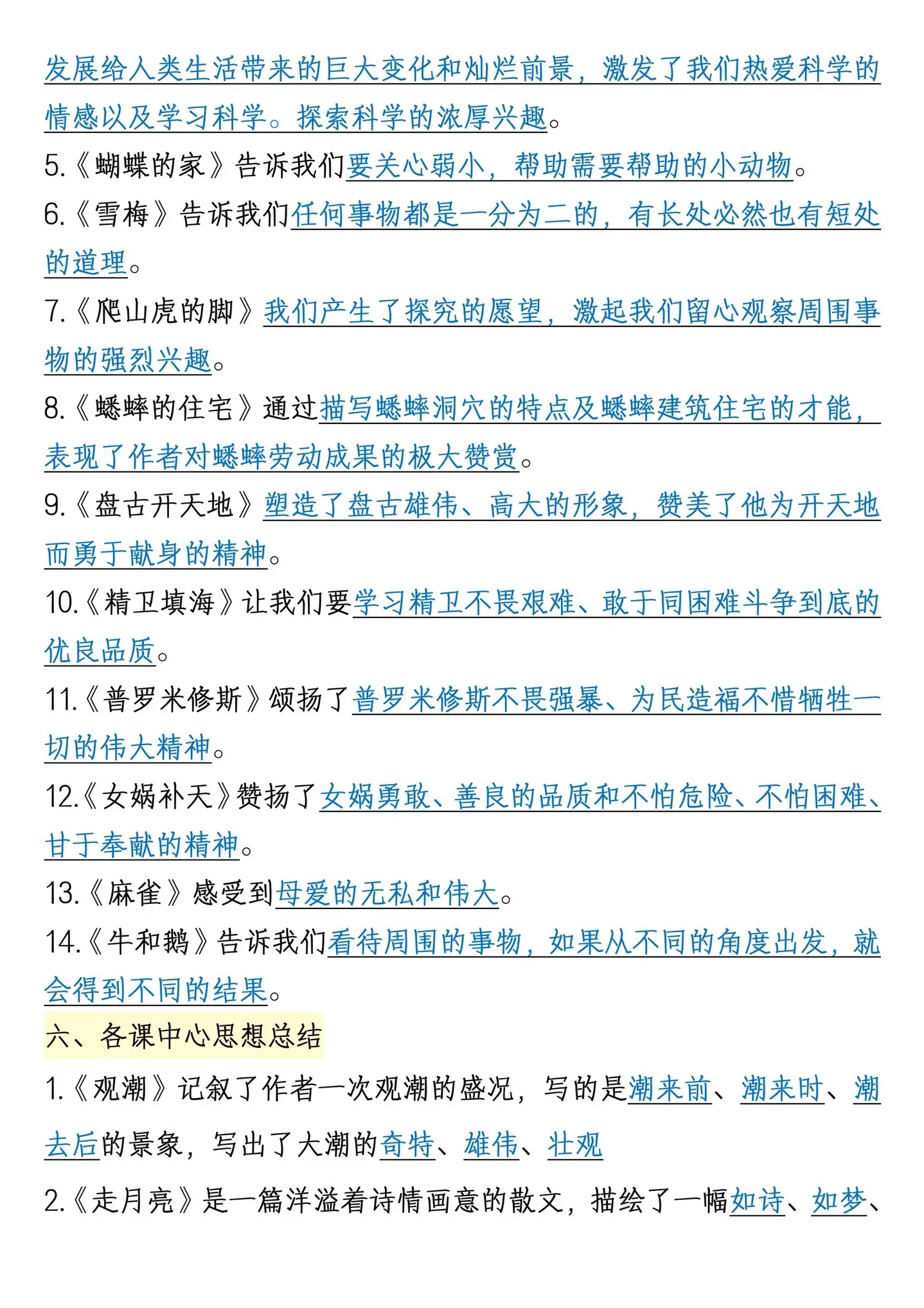 发展给人类生活带来的巨大变化和灿烂前景，激发了我们热爱科学的情感以及学习科学。探索科学的浓厚兴趣。

5.《蝴蝶的家》告诉我们要关心弱小，帮助需要帮助的小动物。

6.《雪梅》告诉我们任何事物都是一分为二的，有长处必然也有短处的道理。

7.《爬山虎的脚》我们产生了探究的愿望，激起我们留心观察周围事物的强烈兴趣。

8.《蟋蟀的住宅》通过描写蟋蟀洞穴的特点及蟋蟀建筑住宅的才能，表现了作者对蟋蟀劳动成果的极大赞赏。

9.《盘古开天地》塑造了盘古雄伟、高大的形象，赞美了他为开天地而勇于献身的精神。

10.《精卫填海》让我们要学习精卫不畏艰难、敢于同困难斗争到底的优良品质。

11.《普罗米修斯》颂扬了普罗米修斯不畏强暴、为民造福不惜牺牲一切的伟大精神。

12.《女娲补天》赞扬了女娲勇敢、善良的品质和不怕危险、不怕困难、甘于奉献的精神。

13.《麻雀》感受到母爱的无私和伟大。

14.《牛和鹅》告诉我们看待周围的事物，如果从不同的角度出发，就会得到不同的结果。

六、各课中心思想总结

1.《观潮》记叙了作者一次观潮的盛况，写的是潮来前、潮来时、潮去后的景象，写出了大潮的奇特、雄伟、壮观

2.《走月亮》是一篇洋溢着诗情画意的散文，描绘了一幅如诗、如梦、